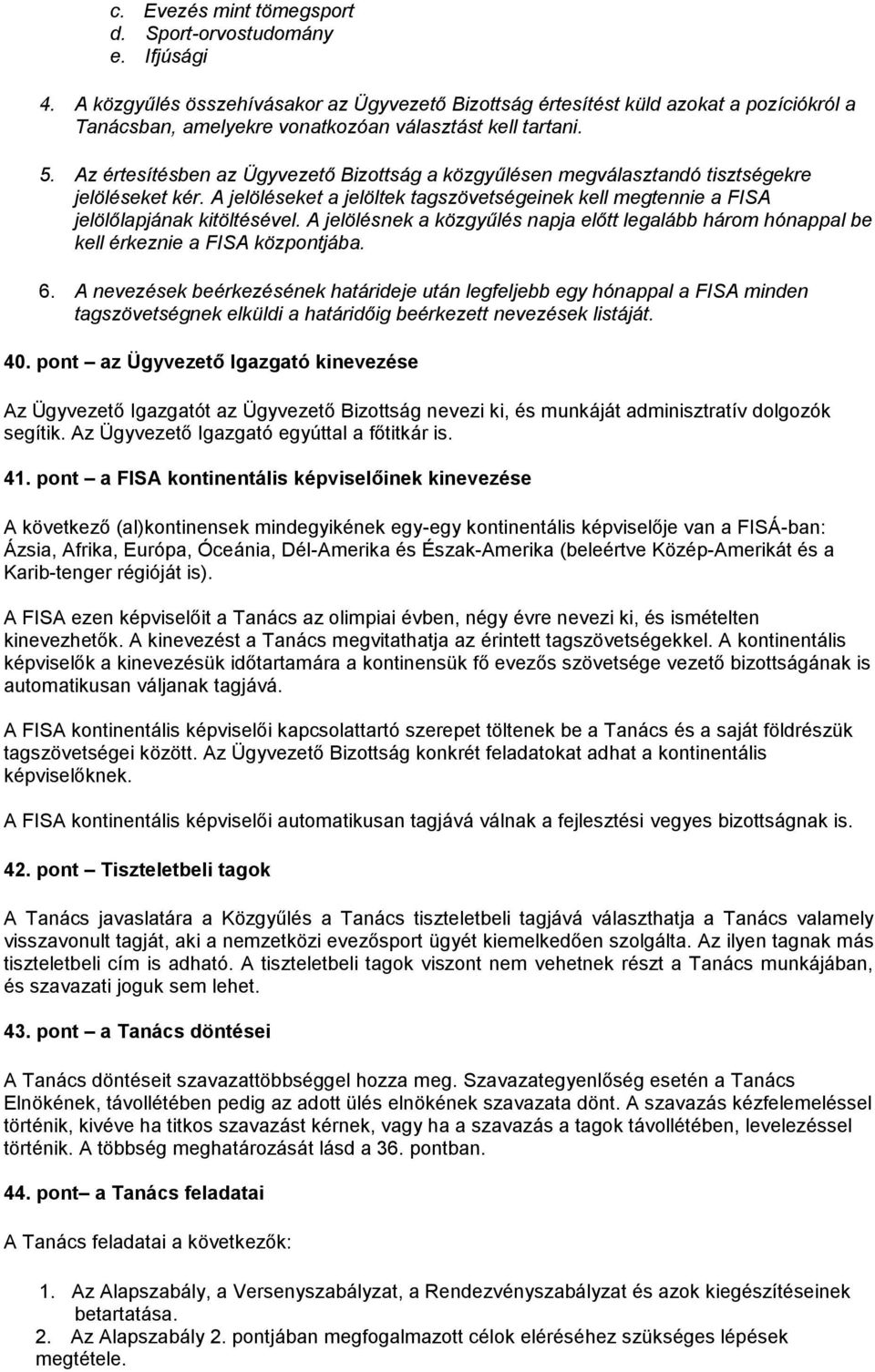 c. Evezés mint tömegsport
d. Sport-orvostudomány
e. Ifjúsági

4. A közgyűlés összehívásakor az Ügyvezető Bizottság értesítést küld azokat a pozíciókról a Tanácsban, amelyekre vonatkozóan választást kell tartani.

5. Az értesítésben az Ügyvezető Bizottság a közgyűlésen megválasztandó tisztségekre jelöléseket kér. A jelöléseket a jelöltek tagszövetségeinek kell megtennie a FISA jelölőlapjának kitöltésével. A jelölésnek a közgyűlés napja előtt legalább három hónappal be kell érkeznie a FISA központjába.

6. A nevezések beérkezésének határideje után legfeljebb egy hónappal a FISA minden tagszövetségnek elküldi a határidőig beérkezett nevezések listáját.

40. pont – az Ügyvezető Igazgató kinevezése

Az Ügyvezető Igazgatót az Ügyvezető Bizottság nevezi ki, és munkáját adminisztratív dolgozók segítik. Az Ügyvezető Igazgató egyúttal a főtitkár is.

41. pont – a FISA kontinentális képviselőinek kinevezése

A következő (al)kontinensek mindegyikének egy-egy kontinentális képviselője van a FISÁ-ban: Ázsia, Afrika, Európa, Óceánia, Dél-Amerika és Észak-Amerika (beleértve Közép-Amerikát és a Karib-tenger régióját is).

A FISA ezen képviselőit a Tanács az olimpiai évben, négy évre nevezi ki, és ismételten kinevezhetők. A kinevezést a Tanács megvitathatja az érintett tagszövetségekkel. A kontinentális képviselők a kinevezésük időtartamára a kontinensük fő evezős szövetsége vezető bizottságának is automatikusan váljanak tagjává.

A FISA kontinentális képviselői kapcsolattartó szerepet töltenek be a Tanács és a saját földrészük tagszövetségei között. Az Ügyvezető Bizottság konkrét feladatokat adhat a kontinentális képviselőknek.

A FISA kontinentális képviselői automatikusan tagjává válnak a fejlesztési vegyes bizottságnak is.

42. pont – Tiszteletbeli tagok

A Tanács javaslatára a Közgyűlés a Tanács tiszteletbeli tagjává választhatja a Tanács valamely visszavonult tagját, aki a nemzetközi evezősport ügyét kiemelkedően szolgálta. Az ilyen tagnak más tiszteletbeli cím is adható. A tiszteletbeli tagok viszont nem vehetnek részt a Tanács munkájában, és szavazati joguk sem lehet.

43. pont – a Tanács döntései

A Tanács döntéseit szavazattöbbséggel hozza meg. Szavazategyenlőség esetén a Tanács Elnökének, távollétében pedig az adott ülés elnökének szavazata dönt. A szavazás kézfelemeléssel történik, kivéve ha titkos szavazást kérnek, vagy ha a szavazás a tagok távollétében, levelezéssel történik. A többség meghatározását lásd a 36. pontban.

44. pont– a Tanács feladatai

A Tanács feladatai a következők:

1. Az Alapszabály, a Versenyszabályzat, a Rendezvényszabályzat és azok kiegészítéseinek betartatása.
2. Az Alapszabály 2. pontjában megfogalmazott célok eléréséhez szükséges lépések megtétele.